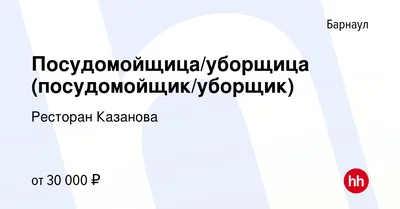 Барнаул

Посудомойщица/уборщица (посудомойщик/уборщик)

Ресторан Казанова

от 30 000 ₽

hh